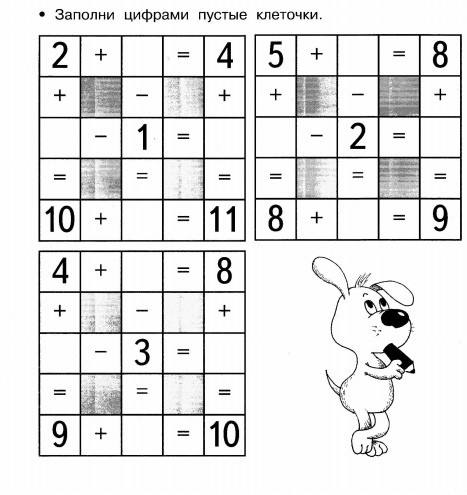 • Заполни цифрами пустые клеточки.

| 2 | + |  | = | 4 |
|---|---|---|---|---|
| + |  | − |  | + |
|  | − | 1 | = |  |
| = |  | = |  | = |
| 10 | + |  | = | 11 |

| 5 | + |  | = | 8 |
|---|---|---|---|---|
| + |  | − |  | + |
|  | − | 2 | = |  |
| = |  | = |  | = |
| 8 | + |  | = | 9 |

| 4 | + |  | = | 8 |
|---|---|---|---|---|
| + |  | − |  | + |
|  | − | 3 | = |  |
| = |  | = |  | = |
| 9 | + |  | = | 10 |